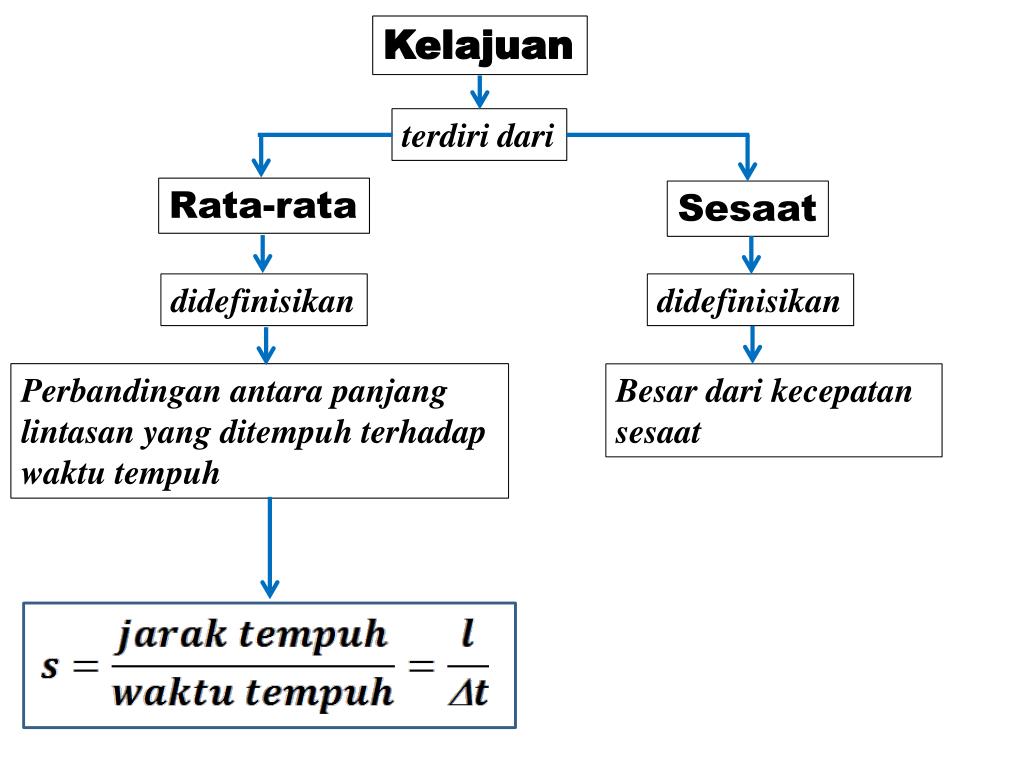 Kelajuan

terdiri dari

Rata-rata

didefinisikan

Perbandingan antara panjang lintasan yang ditempuh terhadap waktu tempuh

$s = \frac{jarak\ tempuh}{waktu\ tempuh} = \frac{l}{\Delta t}$

Sesaat

didefinisikan

Besar dari kecepatan sesaat